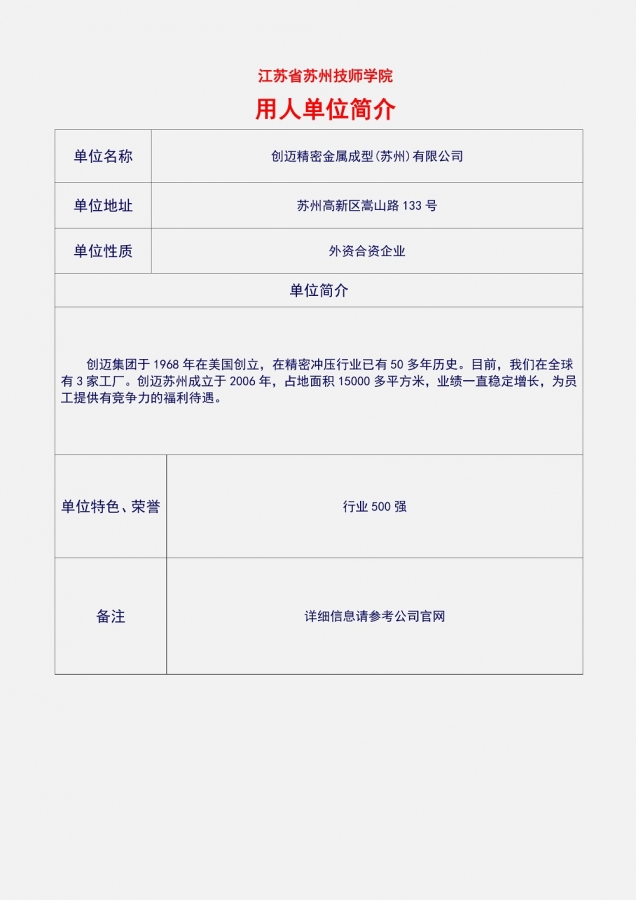 江苏省苏州技师学院

用人单位简介

| 单位名称 | 创迈精密金属成型(苏州)有限公司 |
|---|---|
| 单位地址 | 苏州高新区嵩山路 133 号 |
| 单位性质 | 外资合资企业 |

单位简介

创迈集团于 1968 年在美国创立，在精密冲压行业已有 50 多年历史。目前，我们在全球有 3 家工厂。创迈苏州成立于 2006 年，占地面积 15000 多平方米，业绩一直稳定增长，为员工提供有竞争力的福利待遇。

| 单位特色、荣誉 | 行业 500 强 |
|---|---|
| 备注 | 详细信息请参考公司官网 |